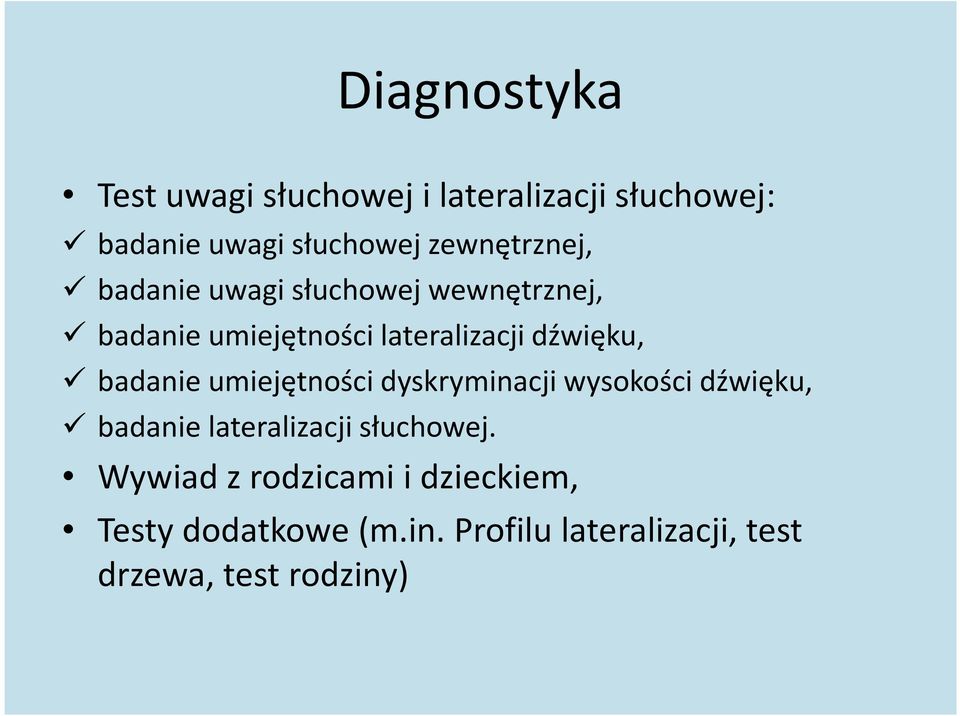 Diagnostyka

• Test uwagi słuchowej i lateralizacji słuchowej:
✓ badanie uwagi słuchowej zewnętrznej,
✓ badanie uwagi słuchowej wewnętrznej,
✓ badanie umiejętności lateralizacji dźwięku,
✓ badanie umiejętności dyskryminacji wysokości dźwięku,
✓ badanie lateralizacji słuchowej.
• Wywiad z rodzicami i dzieckiem,
• Testy dodatkowe (m.in. Profilu lateralizacji, test drzewa, test rodziny)